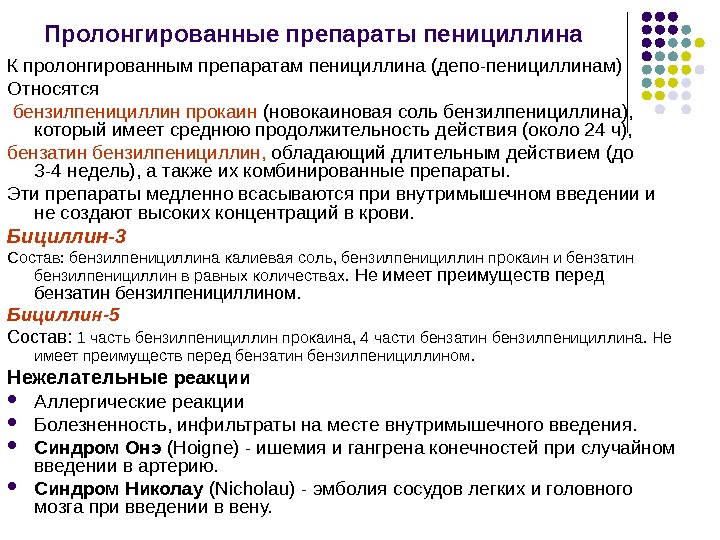 Пролонгированные препараты пенициллина

К пролонгированным препаратам пенициллина (депо-пенициллинам) Относятся

бензилпенициллин прокаин (новокаиновая соль бензилпенициллина), который имеет среднюю продолжительность действия (около 24 ч),

бензатин бензилпенициллин, обладающий длительным действием (до 3-4 недель), а также их комбинированные препараты.

Эти препараты медленно всасываются при внутримышечном введении и не создают высоких концентраций в крови.

Бициллин-3

Состав: бензилпенициллина калиевая соль, бензилпенициллин прокаин и бензатин бензилпенициллин в равных количествах. Не имеет преимуществ перед бензатин бензилпенициллином.

Бициллин-5

Состав: 1 часть бензилпенициллин прокаина, 4 части бензатин бензилпенициллина. Не имеет преимуществ перед бензатин бензилпенициллином.

Нежелательные реакции

• Аллергические реакции
• Болезненность, инфильтраты на месте внутримышечного введения.
• Синдром Онэ (Hoigne) - ишемия и гангрена конечностей при случайном введении в артерию.
• Синдром Николау (Nicholau) - эмболия сосудов легких и головного мозга при введении в вену.